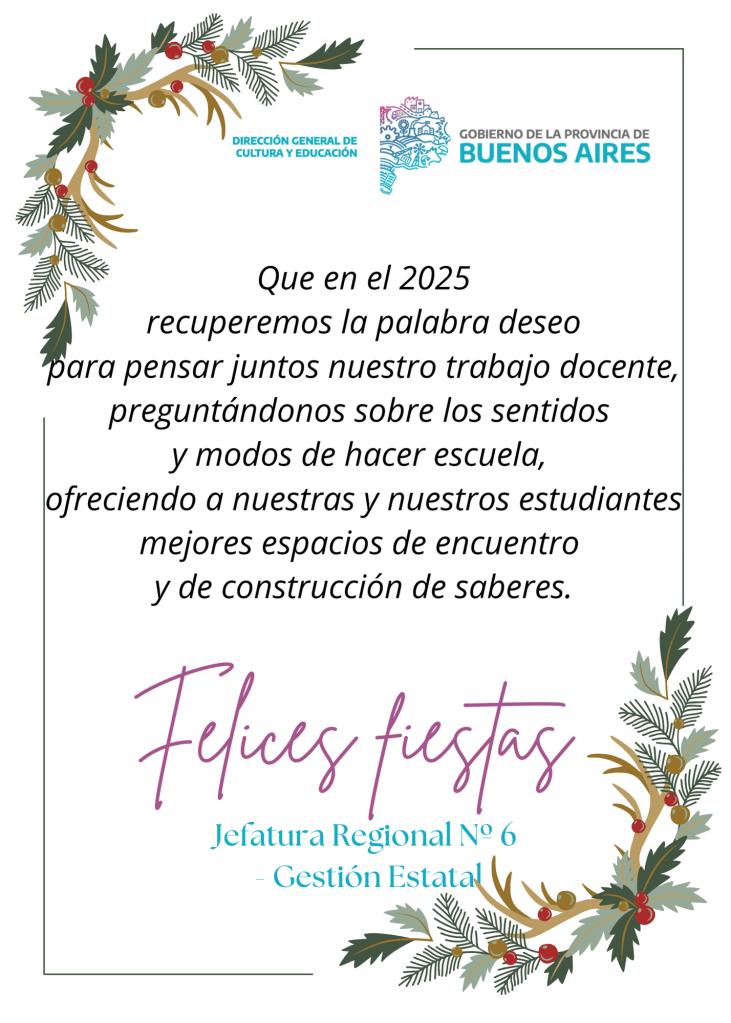 DIRECCIÓN GENERAL DE
CULTURA Y EDUCACIÓN

GOBIERNO DE LA PROVINCIA DE
BUENOS AIRES

Que en el 2025
recuperemos la palabra deseo
para pensar juntos nuestro trabajo docente,
preguntándonos sobre los sentidos
y modos de hacer escuela,
ofreciendo a nuestras y nuestros estudiantes
mejores espacios de encuentro
y de construcción de saberes.

Felices fiestas

Jefatura Regional Nº 6
- Gestión Estatal